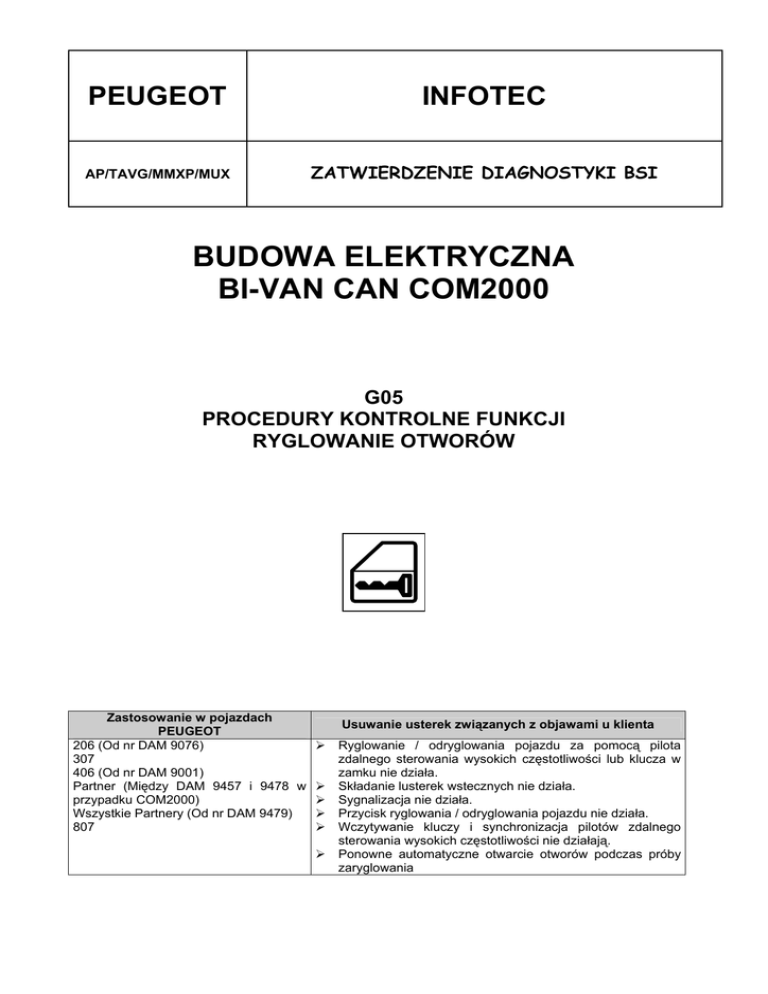 | PEUGEOT | INFOTEC |
|---|---|
| AP/TAVG/MMXP/MUX | ZATWIERDZENIE DIAGNOSTYKI BSI |

BUDOWA ELEKTRYCZNA
BI-VAN CAN COM2000

G05
PROCEDURY KONTROLNE FUNKCJI
RYGLOWANIE OTWORÓW

| Zastosowanie w pojazdach PEUGEOT | Usuwanie usterek związanych z objawami u klienta |
|---|---|
| 206 (Od nr DAM 9076)<br>307<br>406 (Od nr DAM 9001)<br>Partner (Między DAM 9457 i 9478 w przypadku COM2000)<br>Wszystkie Partnery (Od nr DAM 9479)<br>807 | ➢ Ryglowanie / odryglowania pojazdu za pomocą pilota zdalnego sterowania wysokich częstotliwości lub klucza w zamku nie działa.<br>➢ Składanie lusterek wstecznych nie działa.<br>➢ Sygnalizacja nie działa.<br>➢ Przycisk ryglowania / odryglowania pojazdu nie działa.<br>➢ Wczytywanie kluczy i synchronizacja pilotów zdalnego sterowania wysokich częstotliwości nie działają.<br>➢ Ponowne automatyczne otwarcie otworów podczas próby zaryglowania |